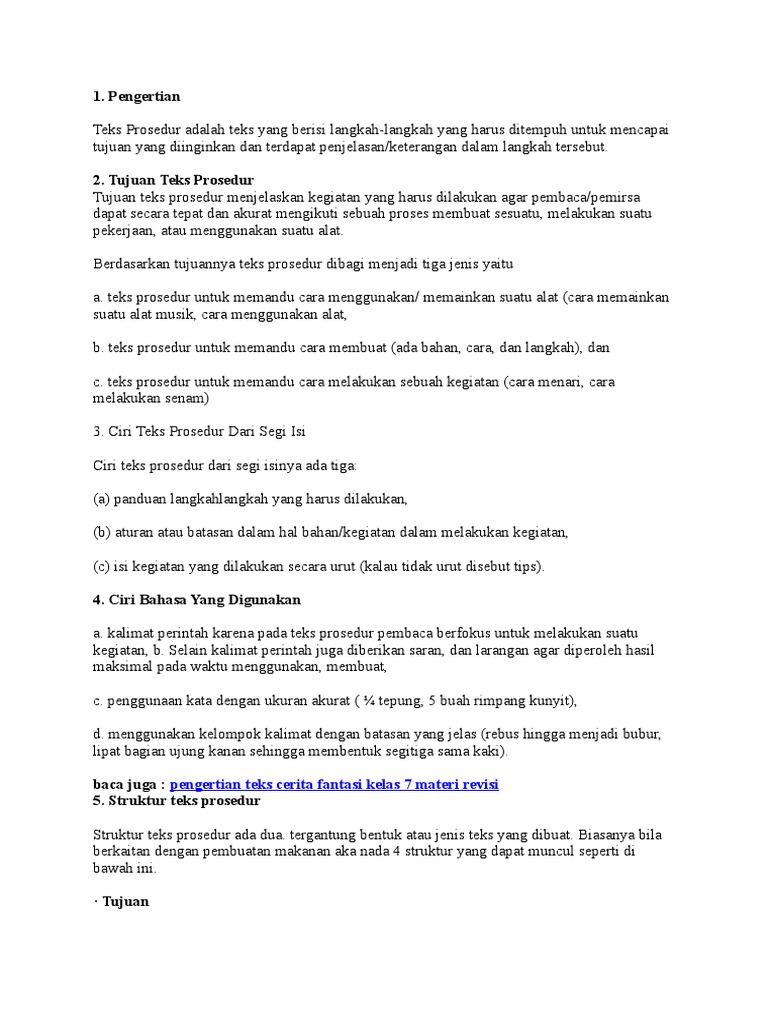 1. Pengertian

Teks Prosedur adalah teks yang berisi langkah-langkah yang harus ditempuh untuk mencapai tujuan yang diinginkan dan terdapat penjelasan/keterangan dalam langkah tersebut.

2. Tujuan Teks Prosedur
Tujuan teks prosedur menjelaskan kegiatan yang harus dilakukan agar pembaca/pemirsa dapat secara tepat dan akurat mengikuti sebuah proses membuat sesuatu, melakukan suatu pekerjaan, atau menggunakan suatu alat.

Berdasarkan tujuannya teks prosedur dibagi menjadi tiga jenis yaitu

a. teks prosedur untuk memandu cara menggunakan/ memainkan suatu alat (cara memainkan suatu alat musik, cara menggunakan alat,

b. teks prosedur untuk memandu cara membuat (ada bahan, cara, dan langkah), dan

c. teks prosedur untuk memandu cara melakukan sebuah kegiatan (cara menari, cara melakukan senam)

3. Ciri Teks Prosedur Dari Segi Isi

Ciri teks prosedur dari segi isinya ada tiga:

(a) panduan langkahlangkah yang harus dilakukan,

(b) aturan atau batasan dalam hal bahan/kegiatan dalam melakukan kegiatan,

(c) isi kegiatan yang dilakukan secara urut (kalau tidak urut disebut tips).

4. Ciri Bahasa Yang Digunakan

a. kalimat perintah karena pada teks prosedur pembaca berfokus untuk melakukan suatu kegiatan, b. Selain kalimat perintah juga diberikan saran, dan larangan agar diperoleh hasil maksimal pada waktu menggunakan, membuat,

c. penggunaan kata dengan ukuran akurat ( ¼ tepung, 5 buah rimpang kunyit),

d. menggunakan kelompok kalimat dengan batasan yang jelas (rebus hingga menjadi bubur, lipat bagian ujung kanan sehingga membentuk segitiga sama kaki).

baca juga : pengertian teks cerita fantasi kelas 7 materi revisi
5. Struktur teks prosedur

Struktur teks prosedur ada dua. tergantung bentuk atau jenis teks yang dibuat. Biasanya bila berkaitan dengan pembuatan makanan aka nada 4 struktur yang dapat muncul seperti di bawah ini.

· Tujuan